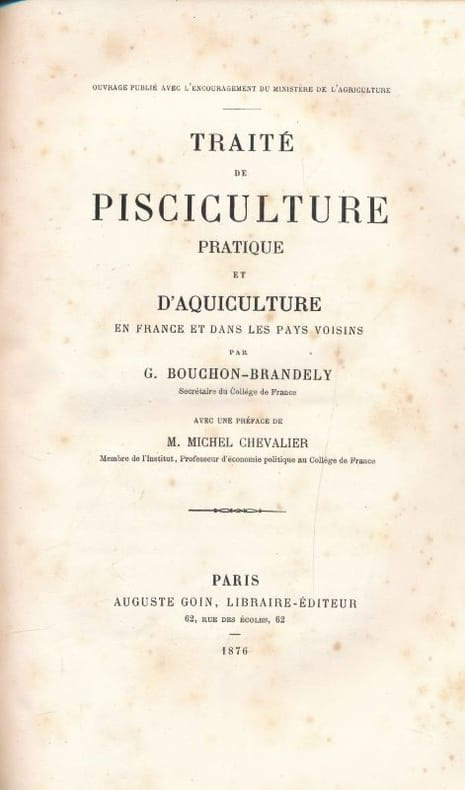 OUVRAGE PUBLIÉ AVEC L'ENCOURAGEMENT DU MINISTÈRE DE L'AGRICULTURE

TRAITÉ

DE

PISCICULTURE

PRATIQUE

ET

D'AQUICULTURE

EN FRANCE ET DANS LES PAYS VOISINS

PAR

G. BOUCHON-BRANDELY

Secrétaire du Collège de France

AVEC UNE PRÉFACE DE

M. MICHEL CHEVALIER

Membre de l'Institut, Professeur d'économie politique au Collège de France

PARIS

AUGUSTE GOIN, LIBRAIRE-ÉDITEUR

62, RUE DES ÉCOLES, 62

1876